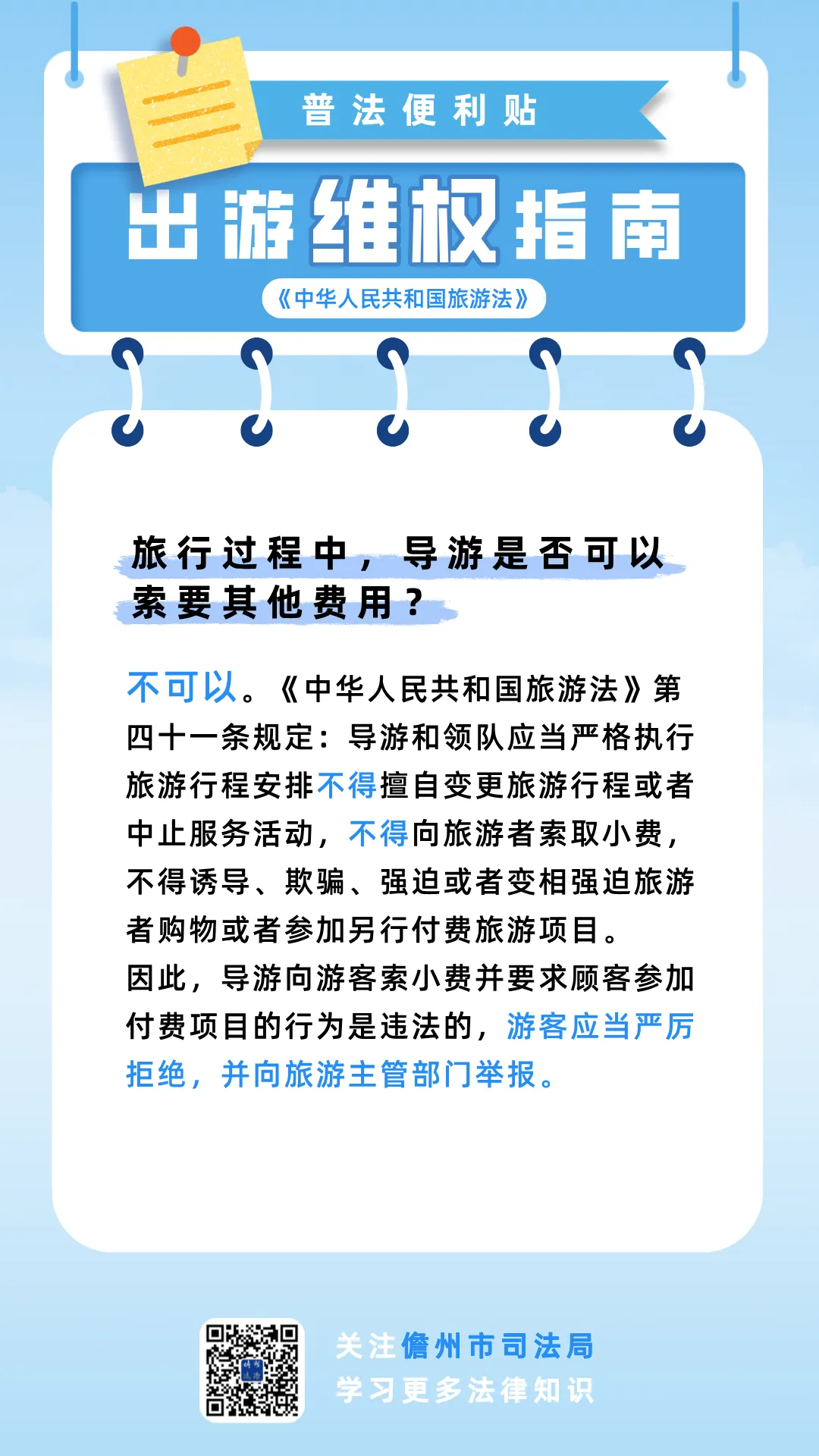 普法便利贴

出游维权指南

《中华人民共和国旅游法》

旅行过程中，导游是否可以索要其他费用？

不可以。《中华人民共和国旅游法》第四十一条规定：导游和领队应当严格执行旅游行程安排不得擅自变更旅游行程或者中止服务活动，不得向旅游者索取小费，不得诱导、欺骗、强迫或者变相强迫旅游者购物或者参加另行付费旅游项目。
因此，导游向游客索小费并要求顾客参加付费项目的行为是违法的，游客应当严厉拒绝，并向旅游主管部门举报。

关注儋州市司法局
学习更多法律知识